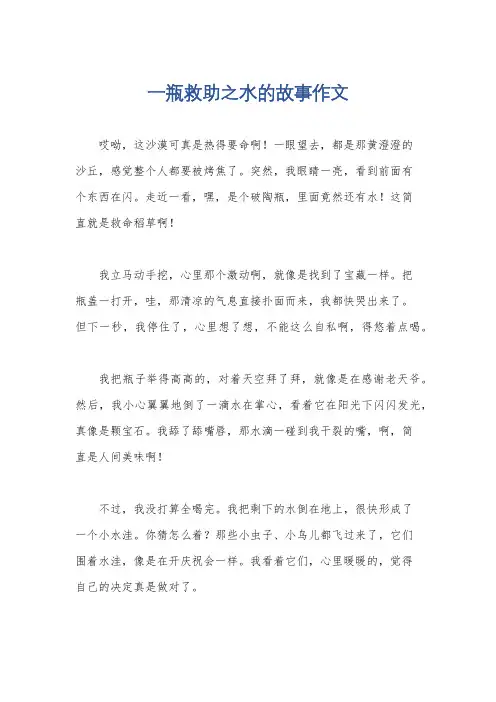 一瓶救助之水的故事作文

哎呦，这沙漠可真是热得要命啊！一眼望去，都是那黄澄澄的沙丘，感觉整个人都要被烤焦了。突然，我眼睛一亮，看到前面有个东西在闪。走近一看，嘿，是个破陶瓶，里面竟然还有水！这简直就是救命稻草啊！

我立马动手挖，心里那个激动啊，就像是找到了宝藏一样。把瓶盖一打开，哇，那清凉的气息直接扑面而来，我都快哭出来了。但下一秒，我停住了，心里想了想，不能这么自私啊，得悠着点喝。

我把瓶子举得高高的，对着天空拜了拜，就像是在感谢老天爷。然后，我小心翼翼地倒了一滴水在掌心，看着它在阳光下闪闪发光，真像是颗宝石。我舔了舔嘴唇，那水滴一碰到我干裂的嘴，啊，简直是人间美味啊！

不过，我没打算全喝完。我把剩下的水倒在地上，很快形成了一个小水洼。你猜怎么着？那些小虫子、小鸟儿都飞过来了，它们围着水洼，像是在开庆祝会一样。我看着它们，心里暖暖的，觉得自己的决定真是做对了。